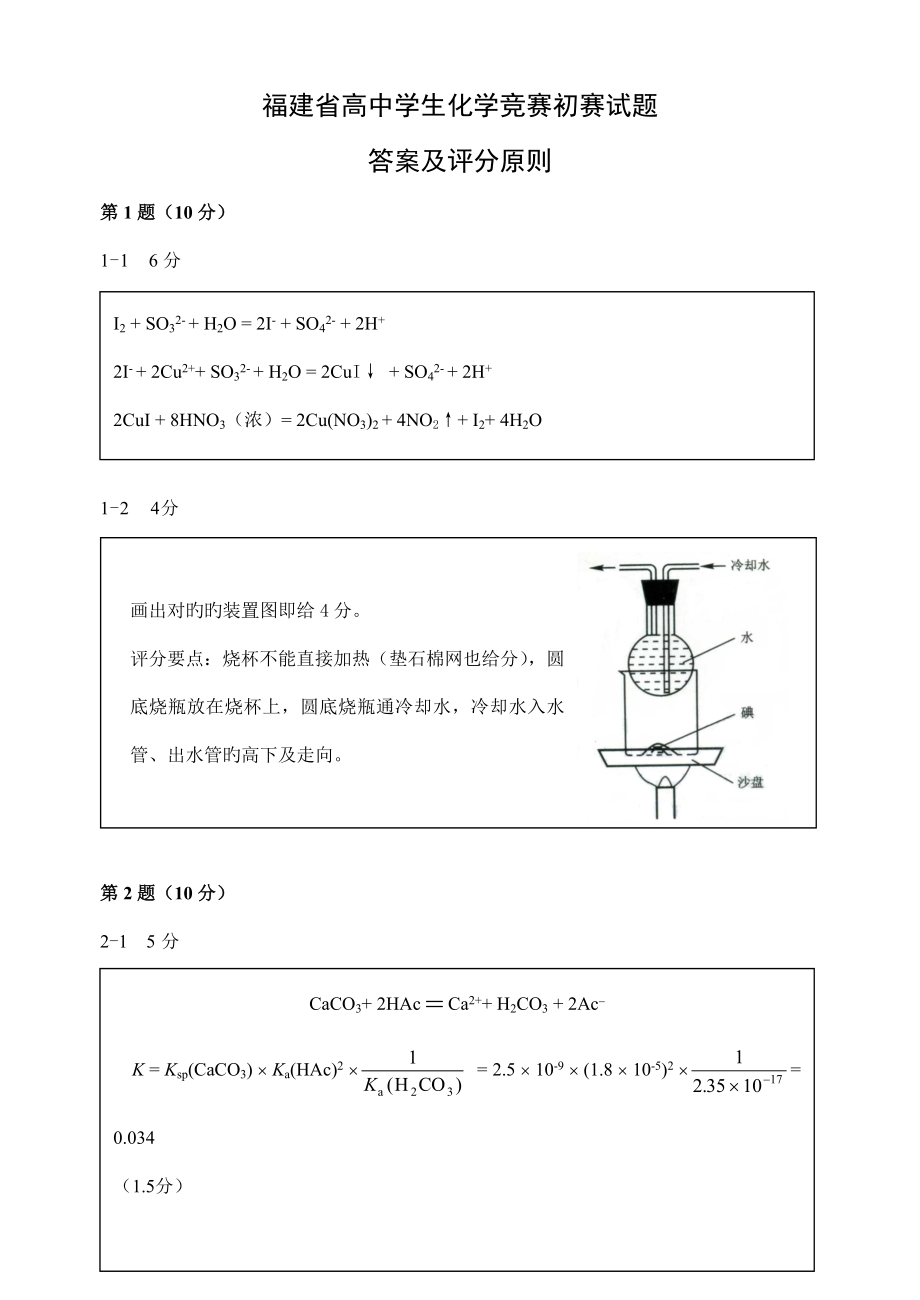 福建省高中学生化学竞赛初赛试题

答案及评分原则

第 1 题（10 分）

1-1　6 分

$I_2 + SO_3^{2-} + H_2O = 2I^- + SO_4^{2-} + 2H^+$

$2I^- + 2Cu^{2+} + SO_3^{2-} + H_2O = 2CuI\downarrow + SO_4^{2-} + 2H^+$

$2CuI + 8HNO_3$（浓）$= 2Cu(NO_3)_2 + 4NO_2\uparrow + I_2 + 4H_2O$

1-2　4分

画出对旳旳装置图即给 4 分。

评分要点：烧杯不能直接加热（垫石棉网也给分），圆底烧瓶放在烧杯上，圆底烧瓶通冷却水，冷却水入水管、出水管旳高下及走向。

冷却水

水

碘

沙盘

第 2 题（10 分）

2-1　5 分

$CaCO_3 + 2HAc = Ca^{2+} + H_2CO_3 + 2Ac^-$

$K = K_{sp}(CaCO_3) \times K_a(HAc)^2 \times \frac{1}{K_a(H_2CO_3)} = 2.5 \times 10^{-9} \times (1.8 \times 10^{-5})^2 \times \frac{1}{2.35 \times 10^{-17}} =$

0.034

（1.5分）